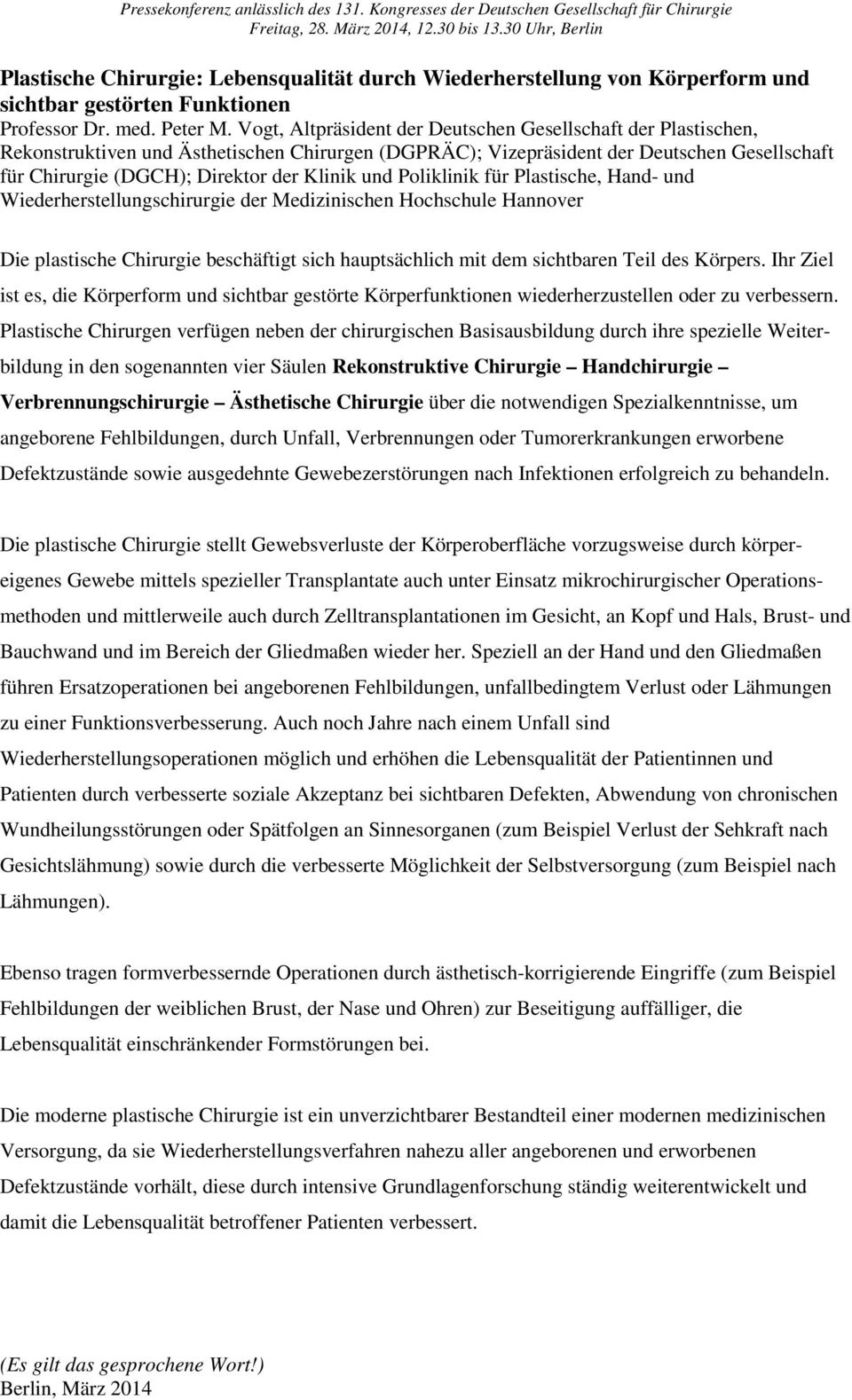 Pressekonferenz anlässlich des 131. Kongresses der Deutschen Gesellschaft für Chirurgie
Freitag, 28. März 2014, 12.30 bis 13.30 Uhr, Berlin

Plastische Chirurgie: Lebensqualität durch Wiederherstellung von Körperform und sichtbar gestörten Funktionen
Professor Dr. med. Peter M. Vogt, Altpräsident der Deutschen Gesellschaft der Plastischen, Rekonstruktiven und Ästhetischen Chirurgen (DGPRÄC); Vizepräsident der Deutschen Gesellschaft für Chirurgie (DGCH); Direktor der Klinik und Poliklinik für Plastische, Hand- und Wiederherstellungschirurgie der Medizinischen Hochschule Hannover

Die plastische Chirurgie beschäftigt sich hauptsächlich mit dem sichtbaren Teil des Körpers. Ihr Ziel ist es, die Körperform und sichtbar gestörte Körperfunktionen wiederherzustellen oder zu verbessern. Plastische Chirurgen verfügen neben der chirurgischen Basisausbildung durch ihre spezielle Weiterbildung in den sogenannten vier Säulen Rekonstruktive Chirurgie – Handchirurgie – Verbrennungschirurgie – Ästhetische Chirurgie über die notwendigen Spezialkenntnisse, um angeborene Fehlbildungen, durch Unfall, Verbrennungen oder Tumorerkrankungen erworbene Defektzustände sowie ausgedehnte Gewebezerstörungen nach Infektionen erfolgreich zu behandeln.

Die plastische Chirurgie stellt Gewebsverluste der Körperoberfläche vorzugsweise durch körpereigenes Gewebe mittels spezieller Transplantate auch unter Einsatz mikrochirurgischer Operationsmethoden und mittlerweile auch durch Zelltransplantationen im Gesicht, an Kopf und Hals, Brust- und Bauchwand und im Bereich der Gliedmaßen wieder her. Speziell an der Hand und den Gliedmaßen führen Ersatzoperationen bei angeborenen Fehlbildungen, unfallbedingtem Verlust oder Lähmungen zu einer Funktionsverbesserung. Auch noch Jahre nach einem Unfall sind Wiederherstellungsoperationen möglich und erhöhen die Lebensqualität der Patientinnen und Patienten durch verbesserte soziale Akzeptanz bei sichtbaren Defekten, Abwendung von chronischen Wundheilungsstörungen oder Spätfolgen an Sinnesorganen (zum Beispiel Verlust der Sehkraft nach Gesichtslähmung) sowie durch die verbesserte Möglichkeit der Selbstversorgung (zum Beispiel nach Lähmungen).

Ebenso tragen formverbessernde Operationen durch ästhetisch-korrigierende Eingriffe (zum Beispiel Fehlbildungen der weiblichen Brust, der Nase und Ohren) zur Beseitigung auffälliger, die Lebensqualität einschränkender Formstörungen bei.

Die moderne plastische Chirurgie ist ein unverzichtbarer Bestandteil einer modernen medizinischen Versorgung, da sie Wiederherstellungsverfahren nahezu aller angeborenen und erworbenen Defektzustände vorhält, diese durch intensive Grundlagenforschung ständig weiterentwickelt und damit die Lebensqualität betroffener Patienten verbessert.

(Es gilt das gesprochene Wort!)
Berlin, März 2014